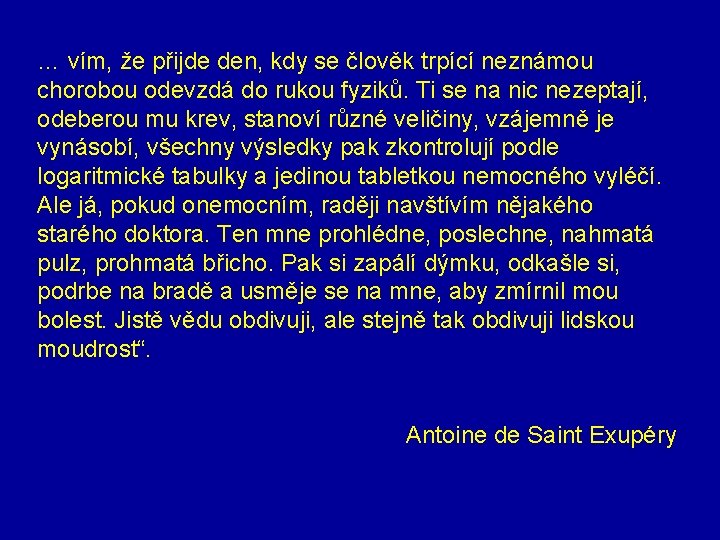 … vím, že přijde den, kdy se člověk trpící neznámou chorobou odevzdá do rukou fyziků. Ti se na nic nezeptají, odeberou mu krev, stanoví různé veličiny, vzájemně je vynásobí, všechny výsledky pak zkontrolují podle logaritmické tabulky a jedinou tabletkou nemocného vyléčí. Ale já, pokud onemocním, raději navštívím nějakého starého doktora. Ten mne prohlédne, poslechne, nahmatá pulz, prohmatá břicho. Pak si zapálí dýmku, odkašle si, podrbe na bradě a usměje se na mne, aby zmírnil mou bolest. Jistě vědu obdivuji, ale stejně tak obdivuji lidskou moudrost“.

Antoine de Saint Exupéry